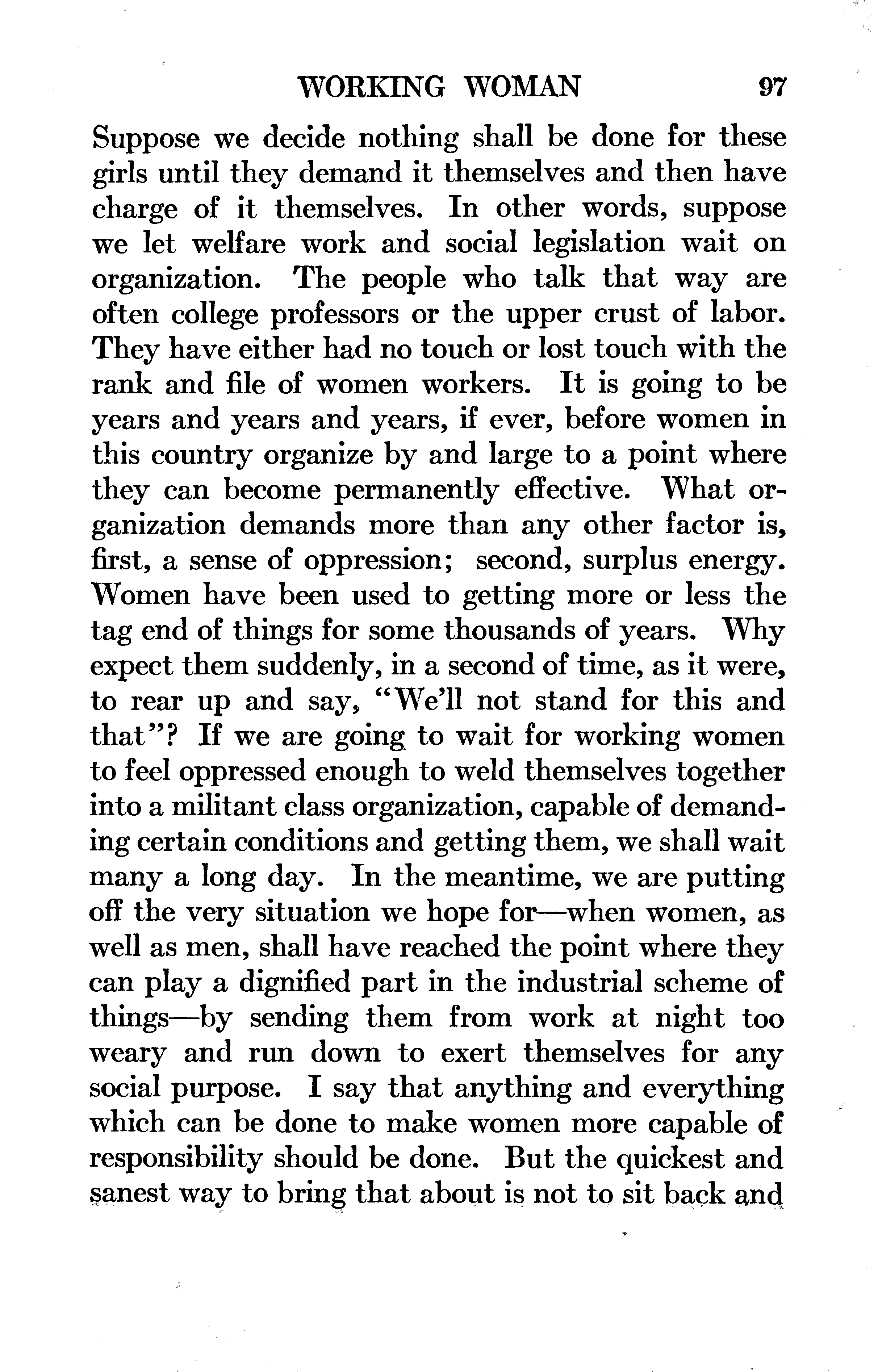 WORKING WOMAN 97

Suppose we decide nothing shall be done for these girls until they demand it themselves and then have charge of it themselves. In other words, suppose we let welfare work and social legislation wait on organization. The people who talk that way are often college professors or the upper crust of labor. They have either had no touch or lost touch with the rank and file of women workers. It is going to be years and years and years, if ever, before women in this country organize by and large to a point where they can become permanently effective. What organization demands more than any other factor is, first, a sense of oppression; second, surplus energy. Women have been used to getting more or less the tag end of things for some thousands of years. Why expect them suddenly, in a second of time, as it were, to rear up and say, "We'll not stand for this and that"? If we are going to wait for working women to feel oppressed enough to weld themselves together into a militant class organization, capable of demanding certain conditions and getting them, we shall wait many a long day. In the meantime, we are putting off the very situation we hope for—when women, as well as men, shall have reached the point where they can play a dignified part in the industrial scheme of things—by sending them from work at night too weary and run down to exert themselves for any social purpose. I say that anything and everything which can be done to make women more capable of responsibility should be done. But the quickest and sanest way to bring that about is not to sit back and